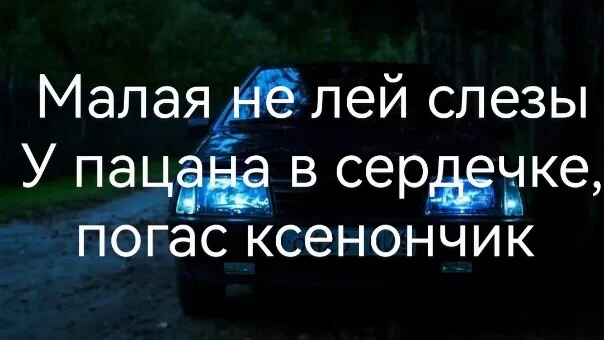 Малая не лей слезы
У пацана в сердечке,
погас ксенончик